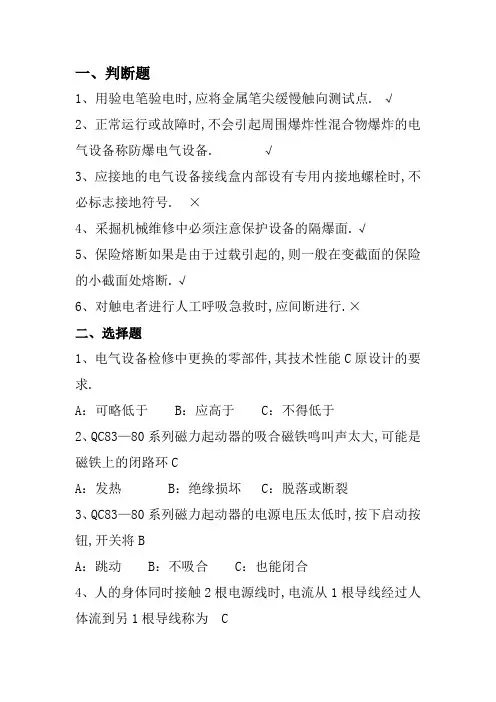 一、判断题

1、用验电笔验电时,应将金属笔尖缓慢触向测试点. √

2、正常运行或故障时,不会引起周围爆炸性混合物爆炸的电气设备称防爆电气设备. √

3、应接地的电气设备接线盒内部设有专用内接地螺栓时,不必标志接地符号. ×

4、采掘机械维修中必须注意保护设备的隔爆面. √

5、保险熔断如果是由于过载引起的,则一般在变截面的保险的小截面处熔断. √

6、对触电者进行人工呼吸急救时,应间断进行. ×

二、选择题

1、电气设备检修中更换的零部件,其技术性能 C 原设计的要求.

A:可略低于　B:应高于　C:不得低于

2、QC83—80 系列磁力起动器的吸合磁铁鸣叫声太大,可能是磁铁上的闭路环 C

A:发热　B:绝缘损坏　C:脱落或断裂

3、QC83—80 系列磁力起动器的电源电压太低时,按下启动按钮,开关将 B

A:跳动　B:不吸合　C:也能闭合

4、人的身体同时接触 2 根电源线时,电流从 1 根导线经过人体流到另 1 根导线称为 C